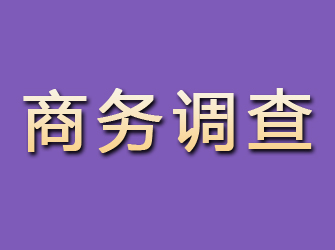 商务调查